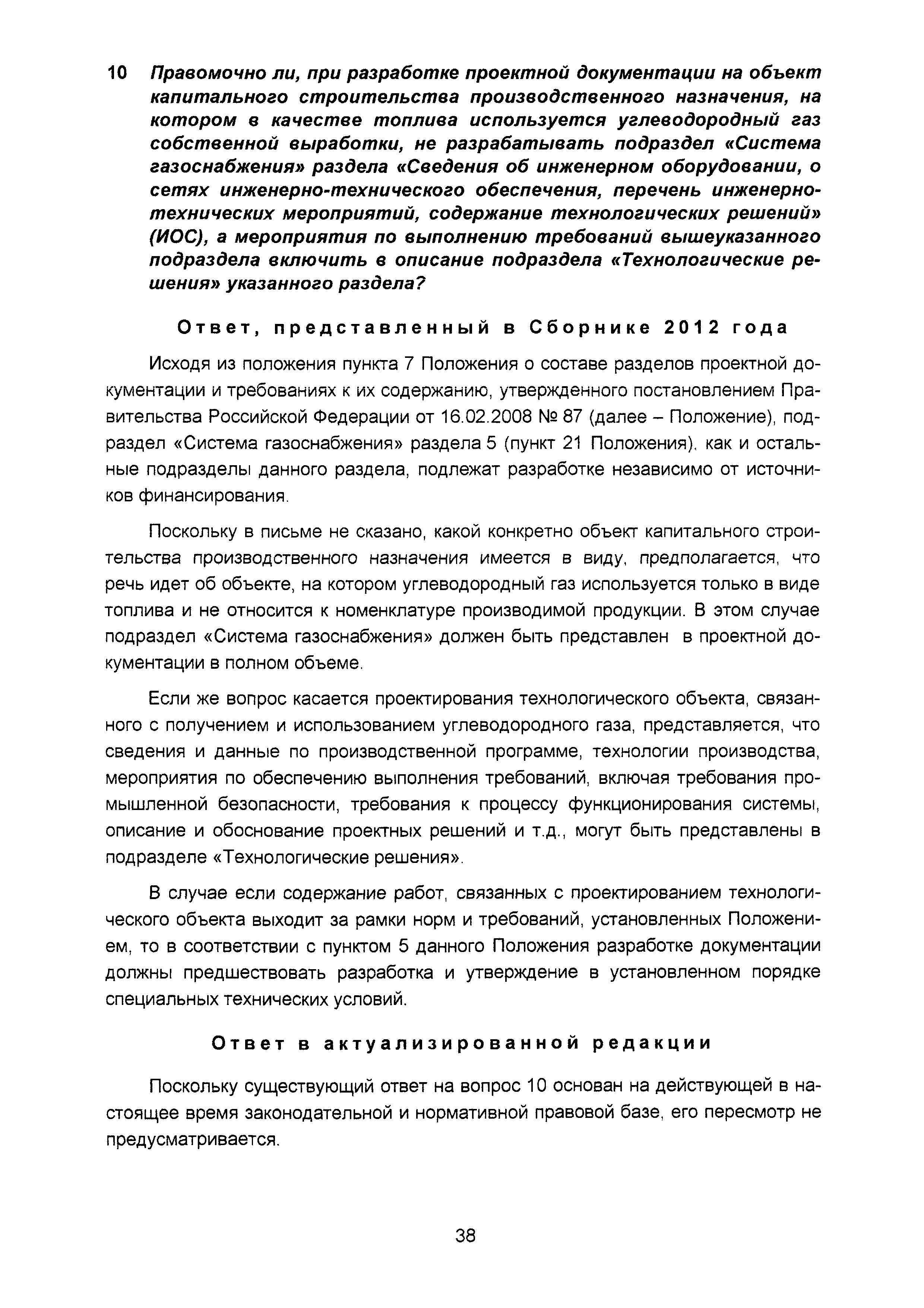 10 Правомочно ли, при разработке проектной документации на объект капитального строительства производственного назначения, на котором в качестве топлива используется углеводородный газ собственной выработки, не разрабатывать подраздел «Система газоснабжения» раздела «Сведения об инженерном оборудовании, о сетях инженерно-технического обеспечения, перечень инженерно-технических мероприятий, содержание технологических решений» (ИОС), а мероприятия по выполнению требований вышеуказанного подраздела включить в описание подраздела «Технологические решения» указанного раздела?

Ответ, представленный в Сборнике 2012 года

Исходя из положения пункта 7 Положения о составе разделов проектной документации и требованиях к их содержанию, утвержденного постановлением Правительства Российской Федерации от 16.02.2008 № 87 (далее – Положение), подраздел «Система газоснабжения» раздела 5 (пункт 21 Положения), как и остальные подразделы данного раздела, подлежат разработке независимо от источников финансирования.

Поскольку в письме не сказано, какой конкретно объект капитального строительства производственного назначения имеется в виду, предполагается, что речь идет об объекте, на котором углеводородный газ используется только в виде топлива и не относится к номенклатуре производимой продукции. В этом случае подраздел «Система газоснабжения» должен быть представлен в проектной документации в полном объеме.

Если же вопрос касается проектирования технологического объекта, связанного с получением и использованием углеводородного газа, представляется, что сведения и данные по производственной программе, технологии производства, мероприятия по обеспечению выполнения требований, включая требования промышленной безопасности, требования к процессу функционирования системы, описание и обоснование проектных решений и т.д., могут быть представлены в подразделе «Технологические решения».

В случае если содержание работ, связанных с проектированием технологического объекта выходит за рамки норм и требований, установленных Положением, то в соответствии с пунктом 5 данного Положения разработке документации должны предшествовать разработка и утверждение в установленном порядке специальных технических условий.

Ответ в актуализированной редакции

Поскольку существующий ответ на вопрос 10 основан на действующей в настоящее время законодательной и нормативной правовой базе, его пересмотр не предусматривается.

38